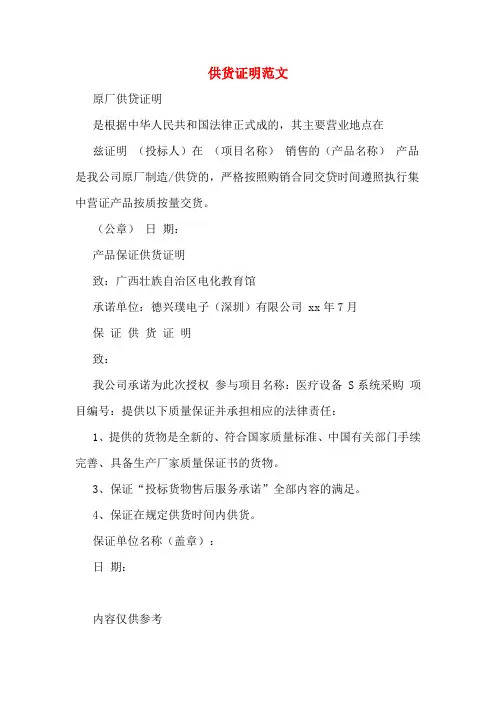 供货证明范文

原厂供货证明

是根据中华人民共和国法律正式成的，其主要营业地点在

兹证明 （投标人）在 （项目名称） 销售的（产品名称） 产品是我公司原厂制造/供货的，严格按照购销合同交货时间遵照执行集中营证产品按质按量交货。

（公章） 日 期：

产品保证供货证明

致：广西壮族自治区电化教育馆

承诺单位：德兴璞电子（深圳）有限公司 xx 年 7 月

保 证 供 货 证 明

致：

我公司承诺为此次授权 参与项目名称：医疗设备 S 系统采购 项目编号：提供以下质量保证并承担相应的法律责任：

1、提供的货物是全新的、符合国家质量标准、中国有关部门手续完善、具备生产厂家质量保证书的货物。

3、保证“投标货物售后服务承诺”全部内容的满足。

4、保证在规定供货时间内供货。

保证单位名称（盖章）：

日 期：

内容仅供参考